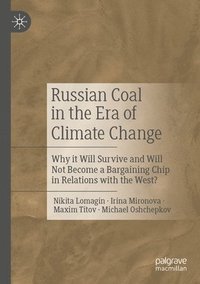 Russian Coal in the Era of Climate Change

Why it Will Survive and Will Not Become a Bargaining Chip in Relations with the West?

Nikita Lomagin · Irina Mironova · Maxim Titov · Michael Oshchepkov

palgrave macmillan